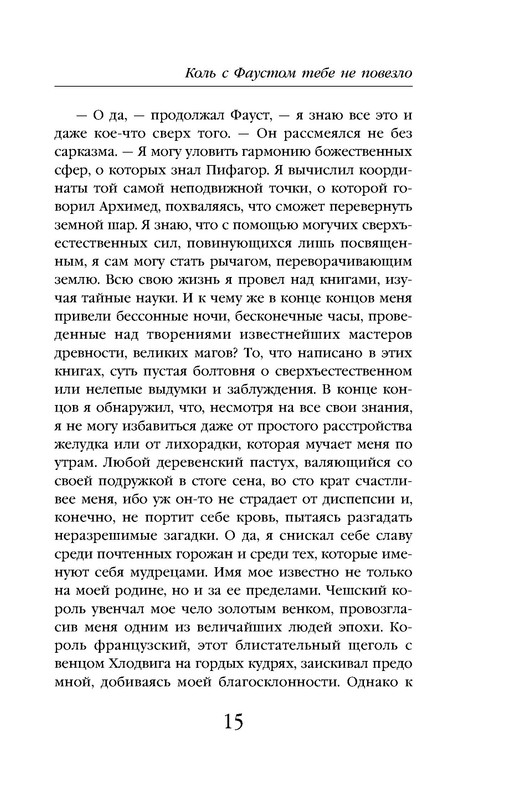 Коль с Фаустом тебе не повезло

— О да, — продолжал Фауст, — я знаю все это и даже кое-что сверх того. — Он рассмеялся не без сарказма. — Я могу уловить гармонию божественных сфер, о которых знал Пифагор. Я вычислил координаты той самой неподвижной точки, о которой говорил Архимед, похваляясь, что сможет перевернуть земной шар. Я знаю, что с помощью могучих сверхъестественных сил, повинующихся лишь посвященным, я сам могу стать рычагом, переворачивающим землю. Всю свою жизнь я провел над книгами, изучая тайные науки. И к чему же в конце концов меня привели бессонные ночи, бесконечные часы, проведенные над творениями известнейших мастеров древности, великих магов? То, что написано в этих книгах, суть пустая болтовня о сверхъестественном или нелепые выдумки и заблуждения. В конце концов я обнаружил, что, несмотря на все свои знания, я не могу избавиться даже от простого расстройства желудка или от лихорадки, которая мучает меня по утрам. Любой деревенский пастух, валяющийся со своей подружкой в стоге сена, во сто крат счастливее меня, ибо уж он-то не страдает от диспепсии и, конечно, не портит себе кровь, пытаясь разгадать неразрешимые загадки. О да, я снискал себе славу среди почтенных горожан и среди тех, которые именуют себя мудрецами. Имя мое известно не только на моей родине, но и за ее пределами. Чешский король увенчал мое чело золотым венком, провозгласив меня одним из величайших людей эпохи. Король французский, этот блистательный щеголь с венцом Хлодвига на гордых кудрях, заискивал предо мной, добиваясь моей благосклонности. Однако к

15